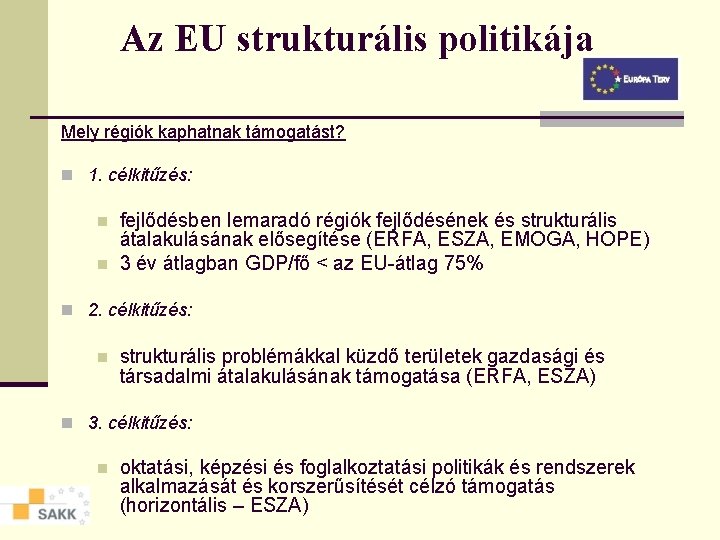 Az EU strukturális politikája

EURÓPA TERV

Mely régiók kaphatnak támogatást?

1. célkitűzés:

fejlődésben lemaradó régiók fejlődésének és strukturális átalakulásának elősegítése (ERFA, ESZA, EMOGA, HOPE)

3 év átlagban GDP/fő < az EU-átlag 75%

2. célkitűzés:

strukturális problémákkal küzdő területek gazdasági és társadalmi átalakulásának támogatása (ERFA, ESZA)

3. célkitűzés:

oktatási, képzési és foglalkoztatási politikák és rendszerek alkalmazását és korszerűsítését célzó támogatás (horizontális – ESZA)

SAKK